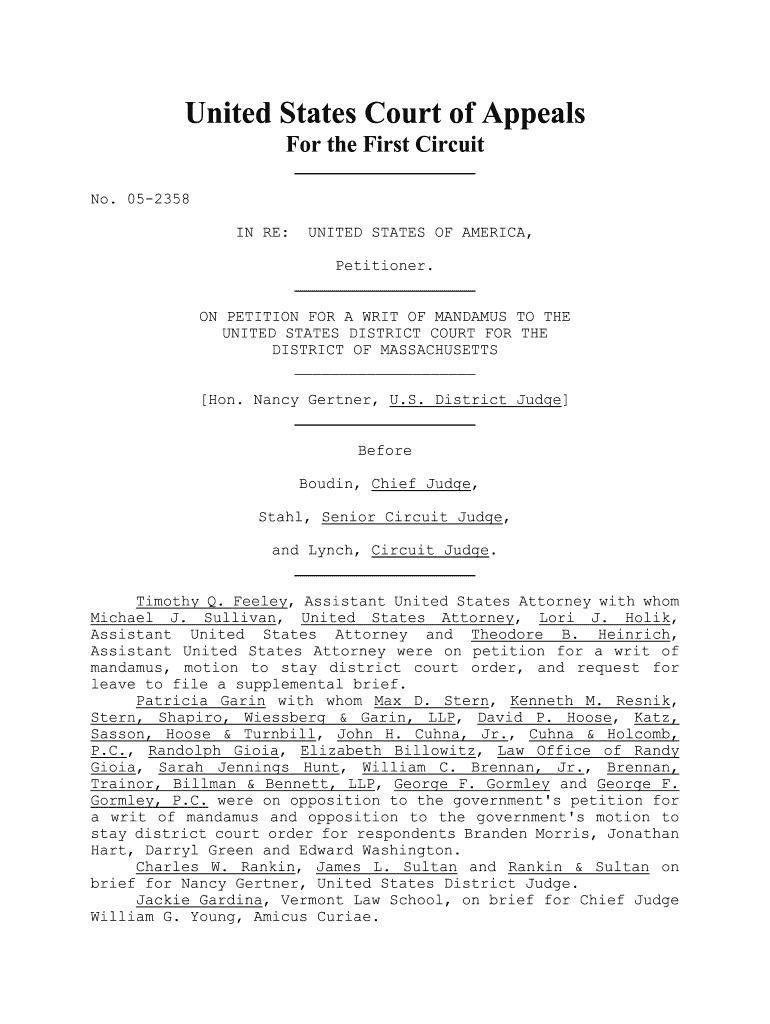 United States Court of Appeals
For the First Circuit

No. 05-2358

IN RE: UNITED STATES OF AMERICA,

Petitioner.

ON PETITION FOR A WRIT OF MANDAMUS TO THE UNITED STATES DISTRICT COURT FOR THE DISTRICT OF MASSACHUSETTS

[Hon. Nancy Gertner, U.S. District Judge]

Before

Boudin, Chief Judge,

Stahl, Senior Circuit Judge,

and Lynch, Circuit Judge.

Timothy Q. Feeley, Assistant United States Attorney with whom Michael J. Sullivan, United States Attorney, Lori J. Holik, Assistant United States Attorney and Theodore B. Heinrich, Assistant United States Attorney were on petition for a writ of mandamus, motion to stay district court order, and request for leave to file a supplemental brief.

Patricia Garin with whom Max D. Stern, Kenneth M. Resnik, Stern, Shapiro, Wiessberg & Garin, LLP, David P. Hoose, Katz, Sasson, Hoose & Turnbill, John H. Cuhna, Jr., Cuhna & Holcomb, P.C., Randolph Gioia, Elizabeth Billowitz, Law Office of Randy Gioia, Sarah Jennings Hunt, William C. Brennan, Jr., Brennan, Trainor, Billman & Bennett, LLP, George F. Gormley and George F. Gormley, P.C. were on opposition to the government's petition for a writ of mandamus and opposition to the government's motion to stay district court order for respondents Branden Morris, Jonathan Hart, Darryl Green and Edward Washington.

Charles W. Rankin, James L. Sultan and Rankin & Sultan on brief for Nancy Gertner, United States District Judge.

Jackie Gardina, Vermont Law School, on brief for Chief Judge William G. Young, Amicus Curiae.